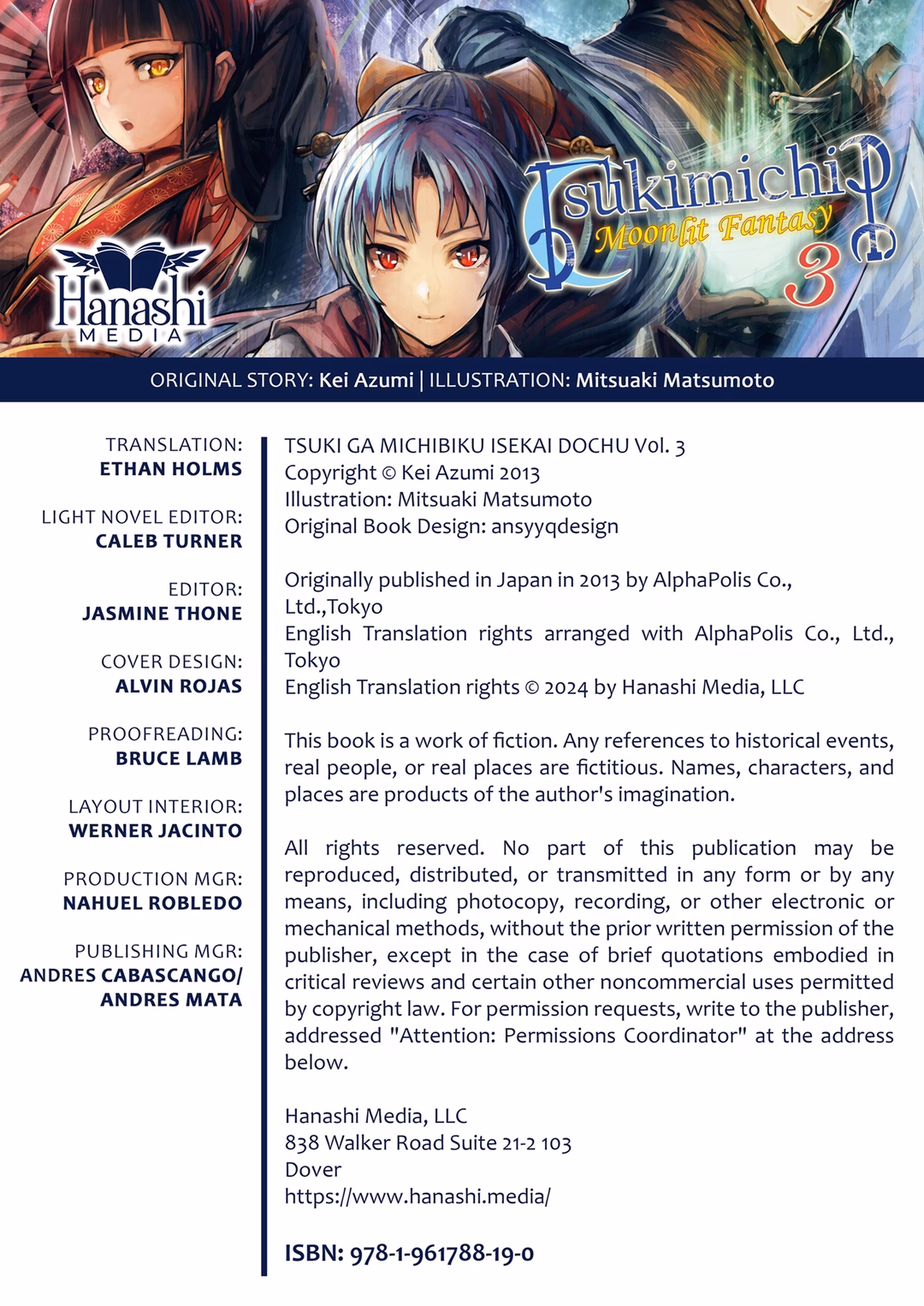 Hanashi MEDIA

Tsukimichi Moonlit Fantasy 3

ORIGINAL STORY: Kei Azumi | ILLUSTRATION: Mitsuaki Matsumoto

TRANSLATION:
ETHAN HOLMS

LIGHT NOVEL EDITOR:
CALEB TURNER

EDITOR:
JASMINE THONE

COVER DESIGN:
ALVIN ROJAS

PROOFREADING:
BRUCE LAMB

LAYOUT INTERIOR:
WERNER JACINTO

PRODUCTION MGR:
NAHUEL ROBLEDO

PUBLISHING MGR:
ANDRES CABASCANGO/
ANDRES MATA

TSUKI GA MICHIBIKU ISEKAI DOCHU Vol. 3
Copyright © Kei Azumi 2013
Illustration: Mitsuaki Matsumoto
Original Book Design: ansyyqdesign

Originally published in Japan in 2013 by AlphaPolis Co., Ltd.,Tokyo
English Translation rights arranged with AlphaPolis Co., Ltd., Tokyo
English Translation rights © 2024 by Hanashi Media, LLC

This book is a work of fiction. Any references to historical events, real people, or real places are fictitious. Names, characters, and places are products of the author's imagination.

All rights reserved. No part of this publication may be reproduced, distributed, or transmitted in any form or by any means, including photocopy, recording, or other electronic or mechanical methods, without the prior written permission of the publisher, except in the case of brief quotations embodied in critical reviews and certain other noncommercial uses permitted by copyright law. For permission requests, write to the publisher, addressed "Attention: Permissions Coordinator" at the address below.

Hanashi Media, LLC
838 Walker Road Suite 21-2 103
Dover
https://www.hanashi.media/

ISBN: 978-1-961788-19-0